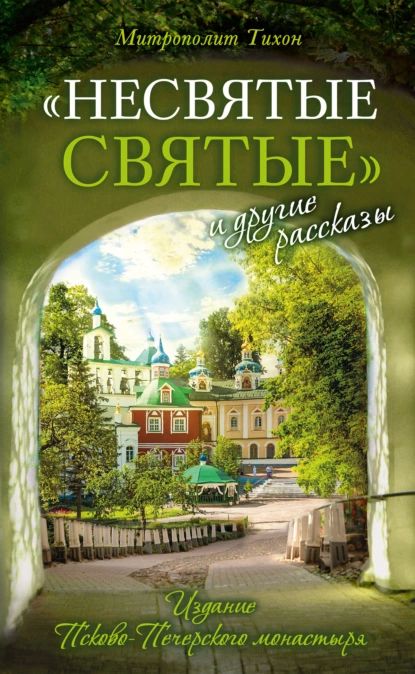 Митрополит Тихон

«НЕСВЯТЫЕ СВЯТЫЕ»

и другие рассказы

Издание Псково-Печерского монастыря